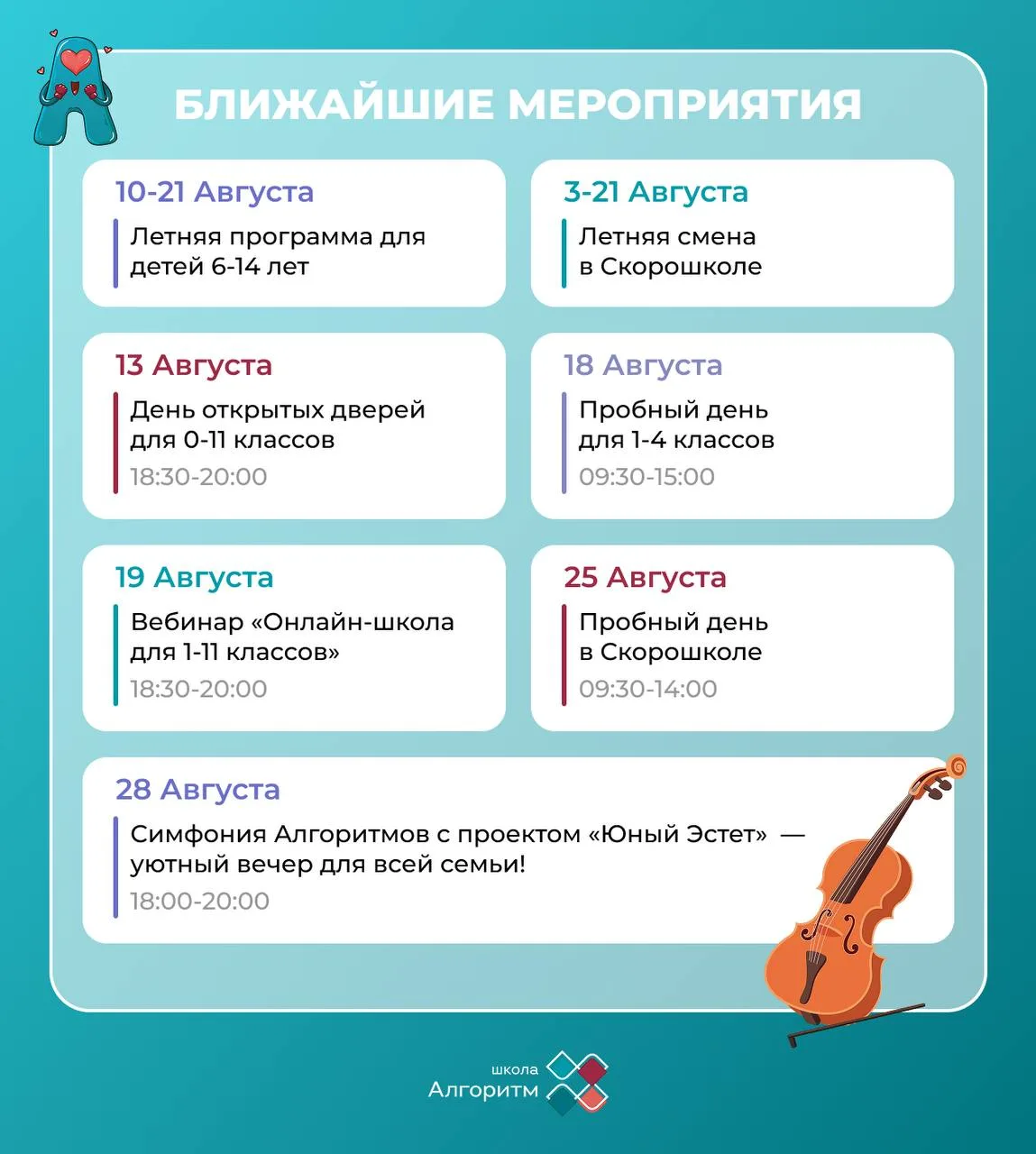 БЛИЖАЙШИЕ МЕРОПРИЯТИЯ

10-21 Августа
Летняя программа для детей 6-14 лет

3-21 Августа
Летняя смена в Скорошколе

13 Августа
День открытых дверей для 0-11 классов
18:30-20:00

18 Августа
Пробный день для 1-4 классов
09:30-15:00

19 Августа
Вебинар «Онлайн-школа для 1-11 классов»
18:30-20:00

25 Августа
Пробный день в Скорошколе
09:30-14:00

28 Августа
Симфония Алгоритмов с проектом «Юный Эстет» — уютный вечер для всей семьи!
18:00-20:00

школа
Алгоритм